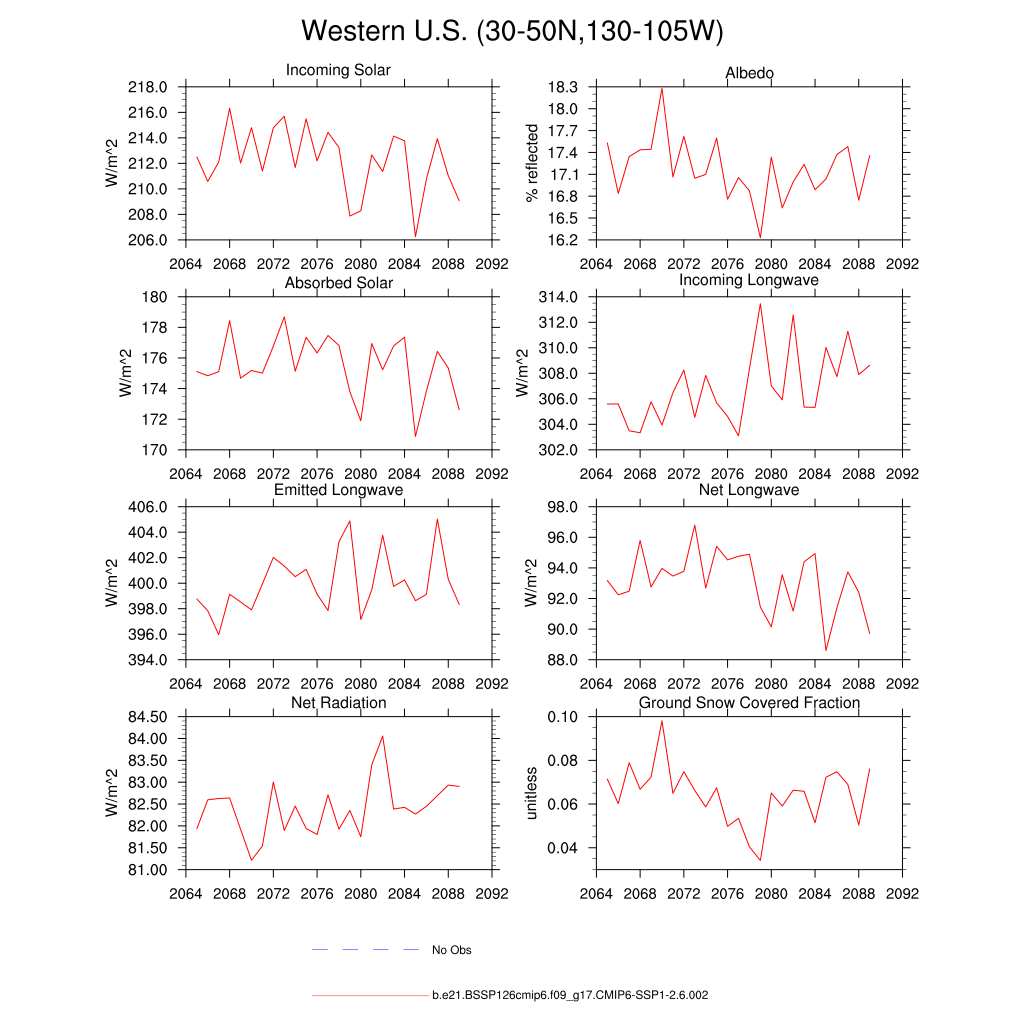 Western U.S. (30-50N,130-105W)

Incoming Solar
W/m^2
218.0
216.0
214.0
212.0
210.0
208.0
206.0
2064 2068 2072 2076 2080 2084 2088 2092

Albedo
% reflected
18.3
18.0
17.7
17.4
17.1
16.8
16.5
16.2
2064 2068 2072 2076 2080 2084 2088 2092

Absorbed Solar
W/m^2
180
178
176
174
172
170
2064 2068 2072 2076 2080 2084 2088 2092

Incoming Longwave
W/m^2
314.0
312.0
310.0
308.0
306.0
304.0
302.0
2064 2068 2072 2076 2080 2084 2088 2092

Emitted Longwave
W/m^2
406.0
404.0
402.0
400.0
398.0
396.0
394.0
2064 2068 2072 2076 2080 2084 2088 2092

Net Longwave
W/m^2
98.0
96.0
94.0
92.0
90.0
88.0
2064 2068 2072 2076 2080 2084 2088 2092

Net Radiation
W/m^2
84.50
84.00
83.50
83.00
82.50
82.00
81.50
81.00
2064 2068 2072 2076 2080 2084 2088 2092

Ground Snow Covered Fraction
unitless
0.10
0.08
0.06
0.04
2064 2068 2072 2076 2080 2084 2088 2092

No Obs

b.e21.BSSP126cmip6.f09_g17.CMIP6-SSP1-2.6.002